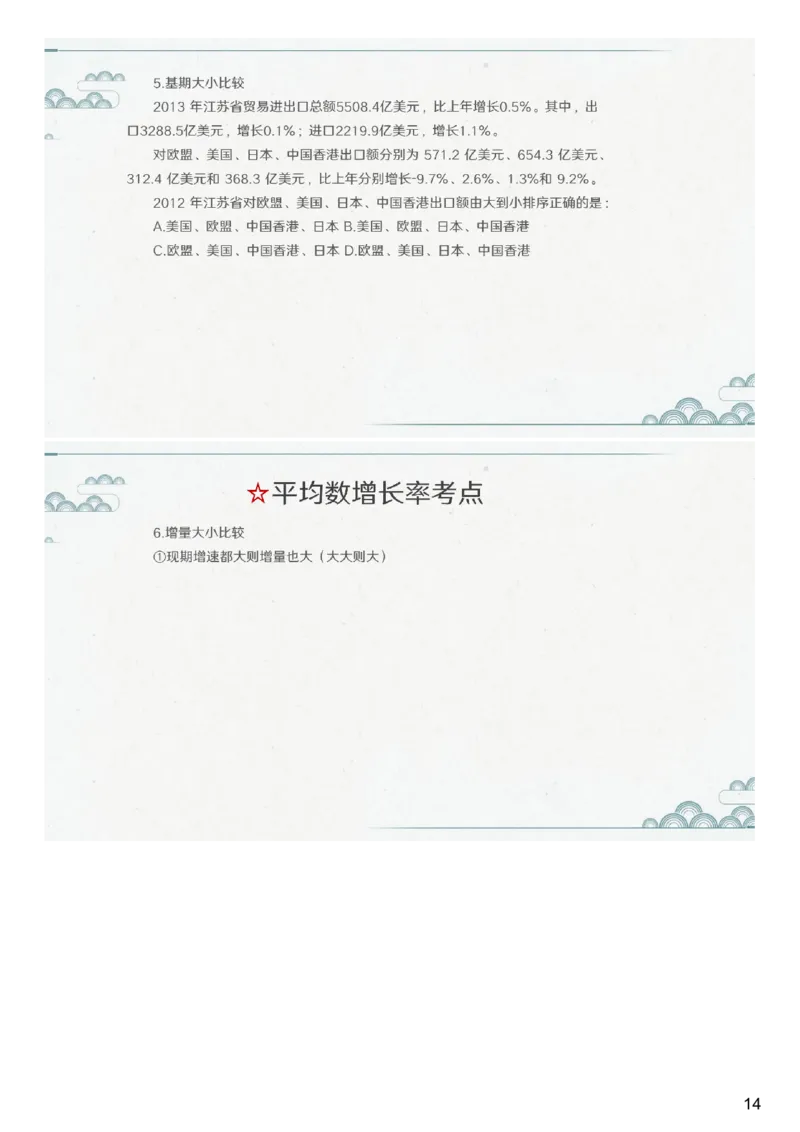 5.基期大小比较

2013 年江苏省贸易进出口总额5508.4亿美元，比上年增长0.5%。其中，出口3288.5亿美元，增长0.1%；进口2219.9亿美元，增长1.1%。

对欧盟、美国、日本、中国香港出口额分别为 571.2 亿美元、654.3 亿美元、312.4 亿美元和 368.3 亿美元，比上年分别增长-9.7%、2.6%、1.3%和 9.2%。

2012 年江苏省对欧盟、美国、日本、中国香港出口额由大到小排序正确的是：

A.美国、欧盟、中国香港、日本 B.美国、欧盟、日本、中国香港

C.欧盟、美国、中国香港、日本 D.欧盟、美国、日本、中国香港

☆平均数增长率考点

6.增量大小比较

①现期增速都大则增量也大（大大则大）

14